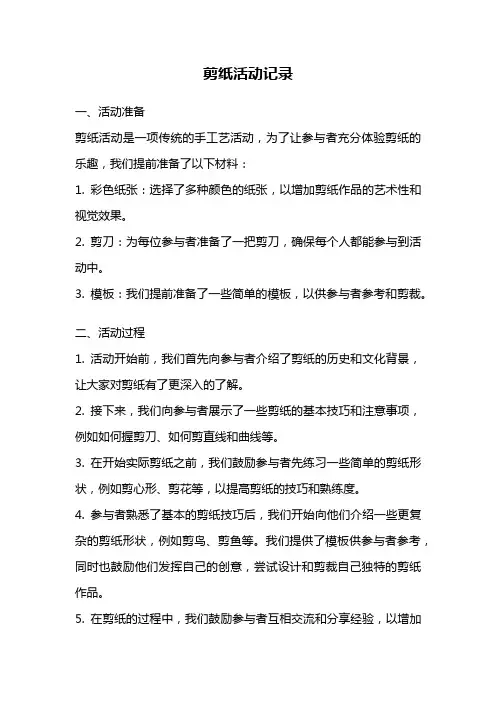 剪纸活动记录

一、活动准备

剪纸活动是一项传统的手工艺活动，为了让参与者充分体验剪纸的乐趣，我们提前准备了以下材料：

1. 彩色纸张：选择了多种颜色的纸张，以增加剪纸作品的艺术性和视觉效果。

2. 剪刀：为每位参与者准备了一把剪刀，确保每个人都能参与到活动中。

3. 模板：我们提前准备了一些简单的模板，以供参与者参考和剪裁。

二、活动过程

1. 活动开始前，我们首先向参与者介绍了剪纸的历史和文化背景，让大家对剪纸有了更深入的了解。

2. 接下来，我们向参与者展示了一些剪纸的基本技巧和注意事项，例如如何握剪刀、如何剪直线和曲线等。

3. 在开始实际剪纸之前，我们鼓励参与者先练习一些简单的剪纸形状，例如剪心形、剪花等，以提高剪纸的技巧和熟练度。

4. 参与者熟悉了基本的剪纸技巧后，我们开始向他们介绍一些更复杂的剪纸形状，例如剪鸟、剪鱼等。我们提供了模板供参与者参考，同时也鼓励他们发挥自己的创意，尝试设计和剪裁自己独特的剪纸作品。

5. 在剪纸的过程中，我们鼓励参与者互相交流和分享经验，以增加